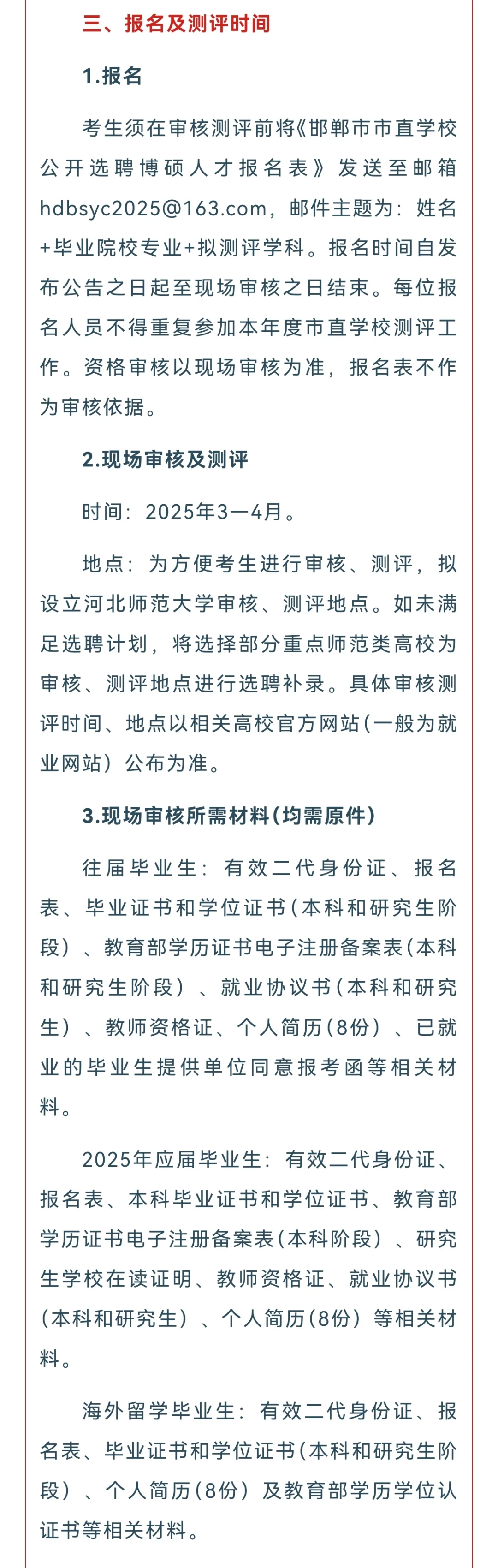 三、报名及测评时间

1.报名

考生须在审核测评前将《邯郸市市直学校公开选聘博硕人才报名表》发送至邮箱hdbsyc2025@163.com，邮件主题为：姓名+毕业院校专业+拟测评学科。报名时间自发布公告之日起至现场审核之日结束。每位报名人员不得重复参加本年度市直学校测评工作。资格审核以现场审核为准，报名表不作为审核依据。

2.现场审核及测评

时间：2025年3—4月。

地点：为方便考生进行审核、测评，拟设立河北师范大学审核、测评地点。如未满足选聘计划，将选择部分重点师范类高校为审核、测评地点进行选聘补录。具体审核测评时间、地点以相关高校官方网站（一般为就业网站）公布为准。

3.现场审核所需材料（均需原件）

往届毕业生：有效二代身份证、报名表、毕业证书和学位证书（本科和研究生阶段）、教育部学历证书电子注册备案表（本科和研究生阶段）、就业协议书（本科和研究生）、教师资格证、个人简历（8份）、已就业的毕业生提供单位同意报考函等相关材料。

2025年应届毕业生：有效二代身份证、报名表、本科毕业证书和学位证书、教育部学历证书电子注册备案表（本科阶段）、研究生学校在读证明、教师资格证、就业协议书（本科和研究生）、个人简历（8份）等相关材料。

海外留学毕业生：有效二代身份证、报名表、毕业证书和学位证书（本科和研究生阶段）、个人简历（8份）及教育部学历学位认证书等相关材料。